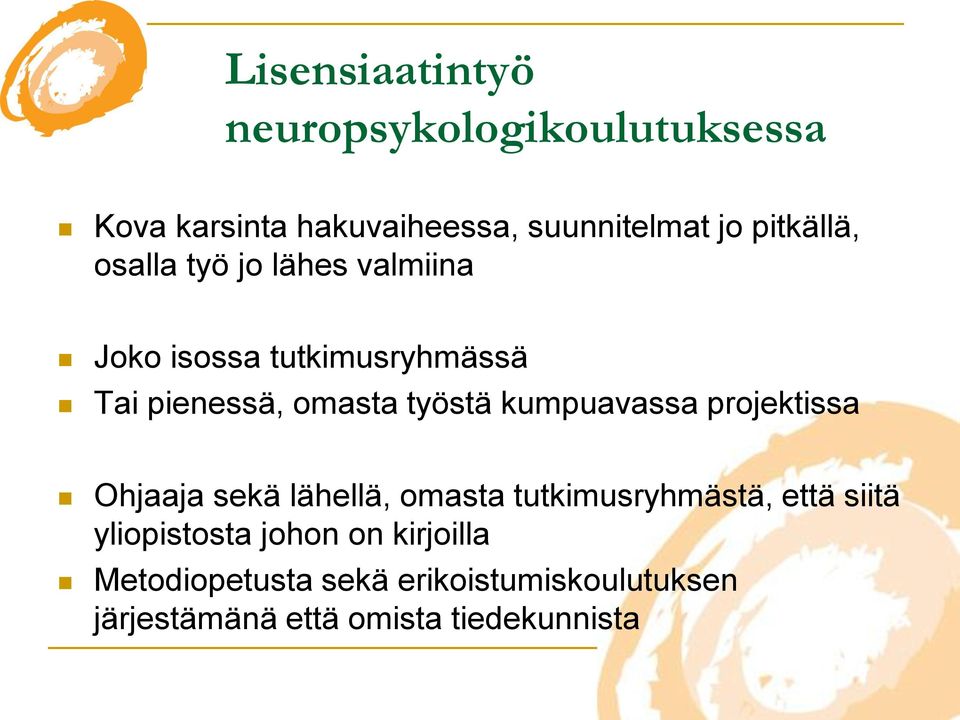 Lisensiaatintyö neuropsykologikoulutuksessa

Kova karsinta hakuvaiheessa, suunnitelmat jo pitkällä, osalla työ jo lähes valmiina

Joko isossa tutkimusryhmässä

Tai pienessä, omasta työstä kumpuavassa projektissa

Ohjaaja sekä lähellä, omasta tutkimusryhmästä, että siitä yliopistosta johon on kirjoilla

Metodiopetusta sekä erikoistumiskoulutuksen järjestämänä että omista tiedekunnista